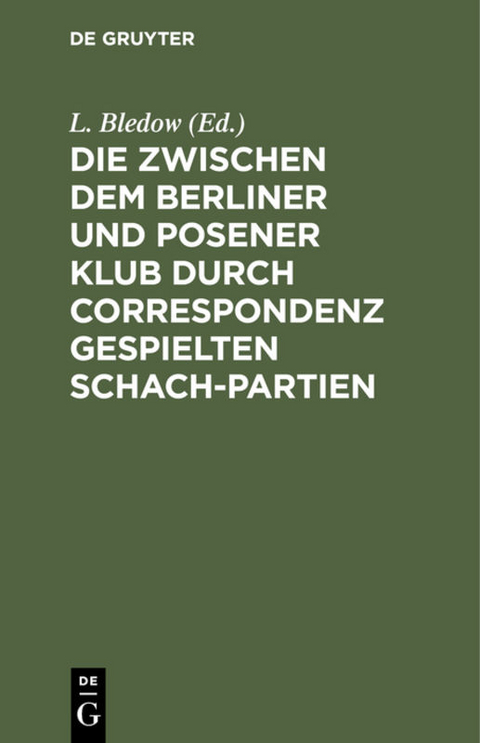 DE GRUYTER

L. Bledow (Ed.)

DIE ZWISCHEN DEM BERLINER UND POSENER KLUB DURCH CORRESPONDENZ GESPIELTEN SCHACH-PARTIEN

DE
G